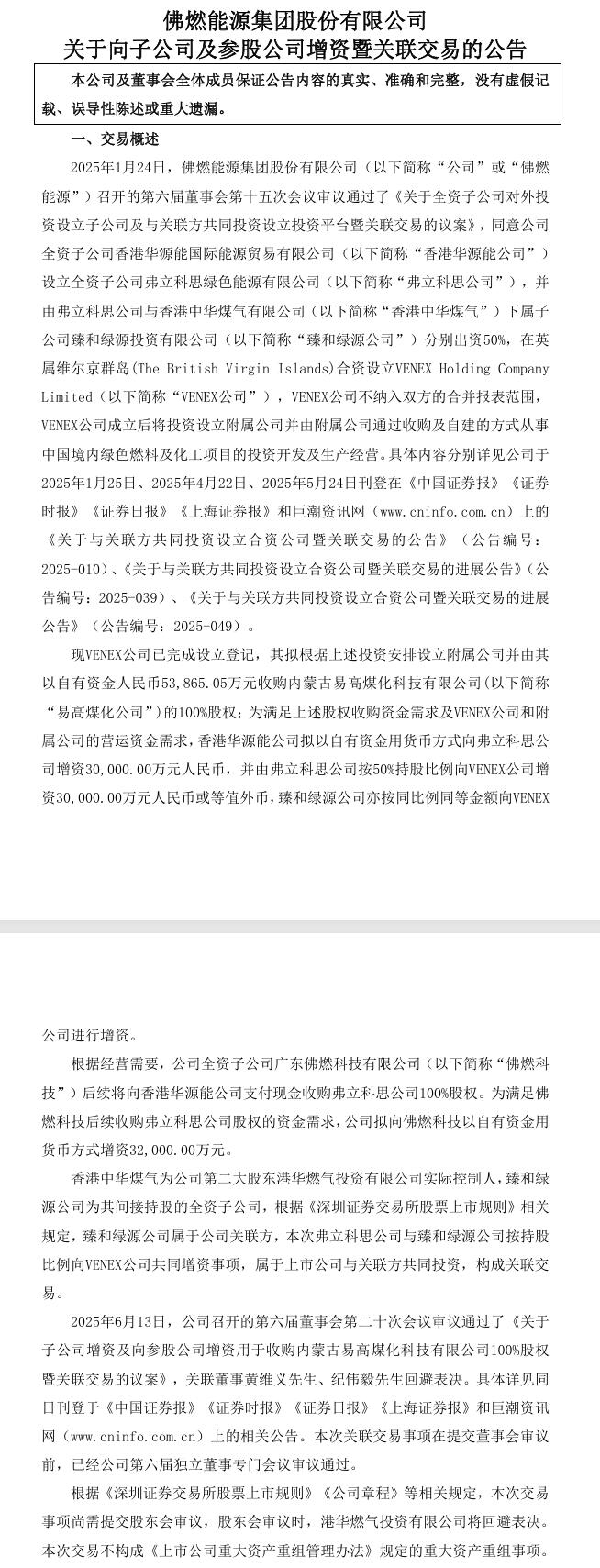 佛燃能源集团股份有限公司
关于向子公司及参股公司增资暨关联交易的公告

本公司及董事会全体成员保证公告内容的真实、准确和完整，没有虚假记载、误导性陈述或重大遗漏。

一、交易概述

2025年1月24日，佛燃能源集团股份有限公司（以下简称“公司”或“佛燃能源”）召开的第六届董事会第十五次会议审议通过了《关于全资子公司对外投资设立子公司及与关联方共同投资设立投资平台暨关联交易的议案》，同意公司全资子公司香港华源能国际能源贸易有限公司（以下简称“香港华源能公司”）设立全资子公司弗立科思绿色能源有限公司（以下简称“弗立科思公司”），并由弗立科思公司与香港中华煤气有限公司（以下简称“香港中华煤气”）下属子公司臻和绿源投资有限公司（以下简称“臻和绿源公司”）分别出资50%，在英属维尔京群岛(The British Virgin Islands)合资设立VENEX Holding Company Limited（以下简称“VENEX公司”），VENEX公司不纳入双方的合并报表范围，VENEX公司成立后将投资设立附属公司并由附属公司通过收购及自建的方式从事中国境内绿色燃料及化工项目的投资开发及生产经营。具体内容分别详见公司于2025年1月25日、2025年4月22日、2025年5月24日刊登在《中国证券报》《证券时报》《证券日报》《上海证券报》和巨潮资讯网（www.cninfo.com.cn）上的《关于与关联方共同投资设立合资公司暨关联交易的公告》（公告编号：2025-010）、《关于与关联方共同投资设立合资公司暨关联交易的进展公告》（公告编号：2025-039）、《关于与关联方共同投资设立合资公司暨关联交易的进展公告》（公告编号：2025-049）。

现VENEX公司已完成设立登记，其拟根据上述投资安排设立附属公司并由其以自有资金人民币53,865.05万元收购内蒙古易高煤化科技有限公司(以下简称“易高煤化公司”)的100%股权；为满足上述股权收购资金需求及VENEX公司和附属公司的营运资金需求，香港华源能公司拟以自有资金用货币方式向弗立科思公司增资30,000.00万元人民币，并由弗立科思公司按50%持股比例向VENEX公司增资30,000.00万元人民币或等值外币，臻和绿源公司亦按同比例同等金额向VENEX公司进行增资。

根据经营需要，公司全资子公司广东佛燃科技有限公司（以下简称“佛燃科技”）后续将向香港华源能公司支付现金收购弗立科思公司100%股权。为满足佛燃科技后续收购弗立科思公司股权的资金需求，公司拟向佛燃科技以自有资金用货币方式增资32,000.00万元。

香港中华煤气为公司第二大股东港华燃气投资有限公司实际控制人，臻和绿源公司为其间接持股的全资子公司，根据《深圳证券交易所股票上市规则》相关规定，臻和绿源公司属于公司关联方，本次弗立科思公司与臻和绿源公司按持股比例向VENEX公司共同增资事项，属于上市公司与关联方共同投资，构成关联交易。

2025年6月13日，公司召开的第六届董事会第二十次会议审议通过了《关于子公司增资及向参股公司增资用于收购内蒙古易高煤化科技有限公司100%股权暨关联交易的议案》，关联董事黄维义先生、纪伟毅先生回避表决。具体详见同日刊登于《中国证券报》《证券时报》《证券日报》《上海证券报》和巨潮资讯网（www.cninfo.com.cn）上的相关公告。本次关联交易事项在提交董事会审议前，已经公司第六届独立董事专门会议审议通过。

根据《深圳证券交易所股票上市规则》《公司章程》等相关规定，本次交易事项尚需提交股东会审议，股东会审议时，港华燃气投资有限公司将回避表决。本次交易不构成《上市公司重大资产重组管理办法》规定的重大资产重组事项。